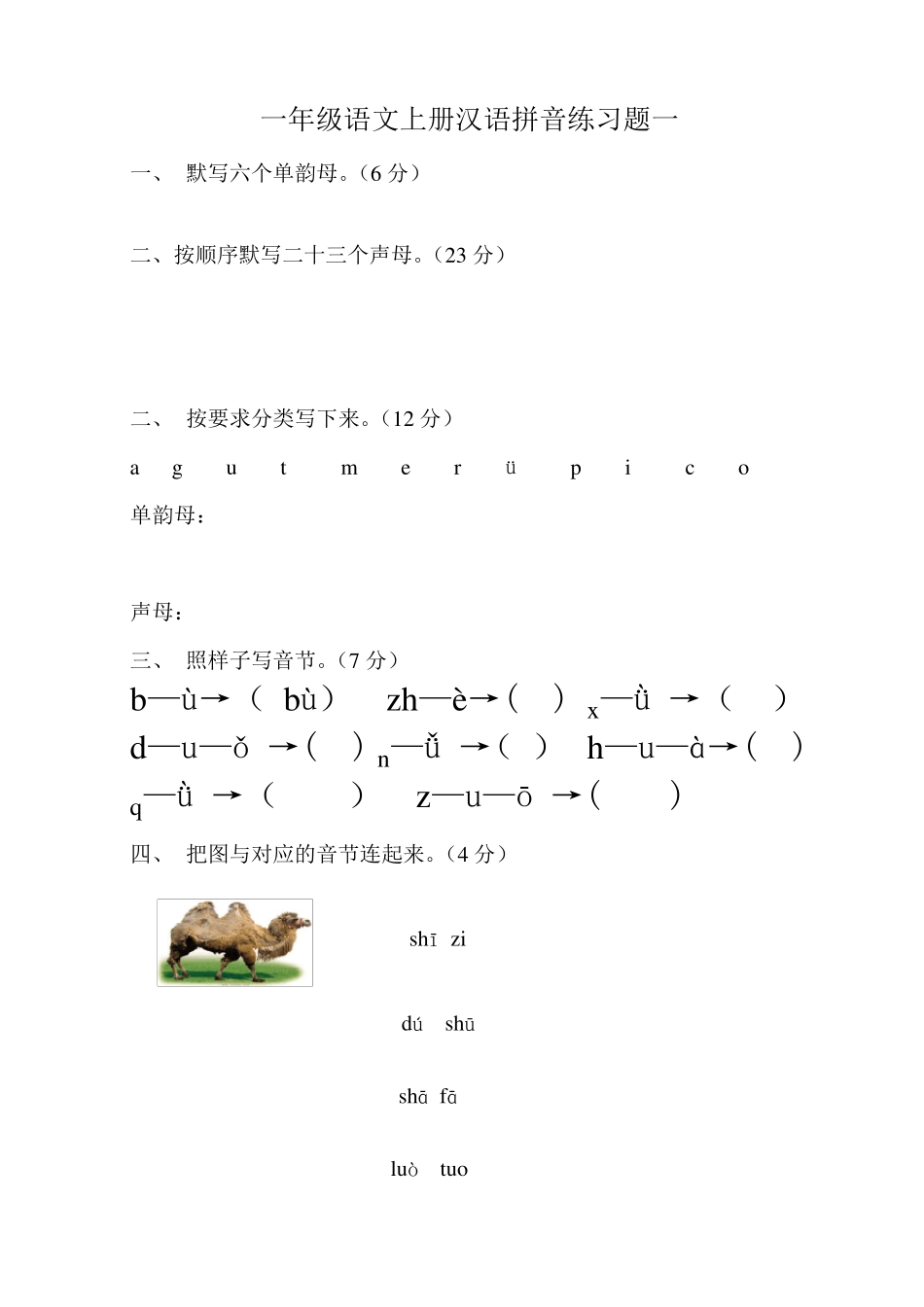 一年级语文上册汉语拼音练习题一

一、 默写六个单韵母。（6 分）

二、按顺序默写二十三个声母。（23 分）

二、 按要求分类写下来。（12 分）

a g u t m e r ü p i c o

单韵母：

声母：

三、 照样子写音节。（7 分）

b—ù→（ bù） zh—è→（ ） x—ǜ →（ ）

d—u—ǒ →（ ） n—ǚ →（ ） h—u—à→（ ）

q—ǜ →（ ） z—u—ō →（ ）

四、 把图与对应的音节连起来。（4 分）

shī zi

dú shū

shā fā

luò tuo